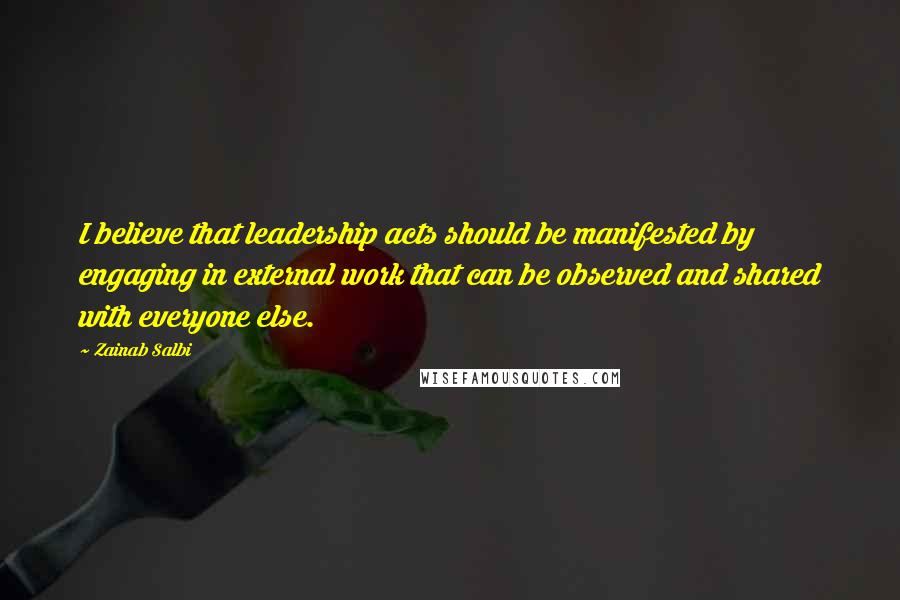 I believe that leadership acts should be manifested by engaging in external work that can be observed and shared with everyone else.

~ Zainab Salbi

WISEFAMOUSQUOTES.COM